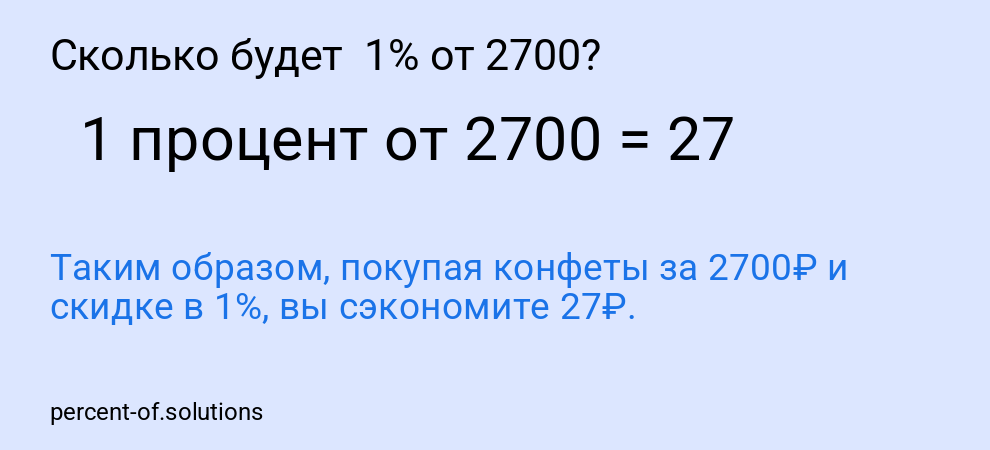 Сколько будет 1% от 2700?

1 процент от 2700 = 27

Таким образом, покупая конфеты за 2700₽ и скидке в 1%, вы сэкономите 27₽.

percent-of.solutions